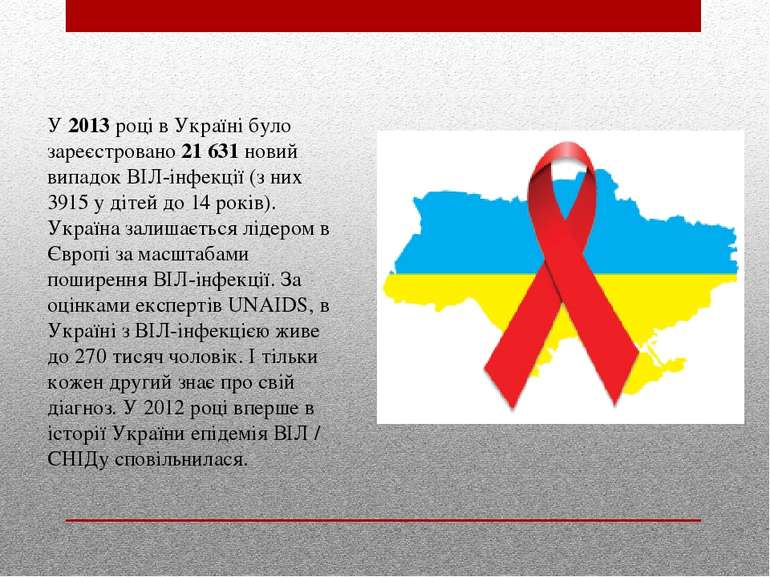 У 2013 році в Україні було зареєстровано 21 631 новий випадок ВІЛ-інфекції (з них 3915 у дітей до 14 років). Україна залишається лідером в Європі за масштабами поширення ВІЛ-інфекції. За оцінками експертів UNAIDS, в Україні з ВІЛ-інфекцією живе до 270 тисяч чоловік. І тільки кожен другий знає про свій діагноз. У 2012 році вперше в історії України епідемія ВІЛ / СНІДу сповільнилася.